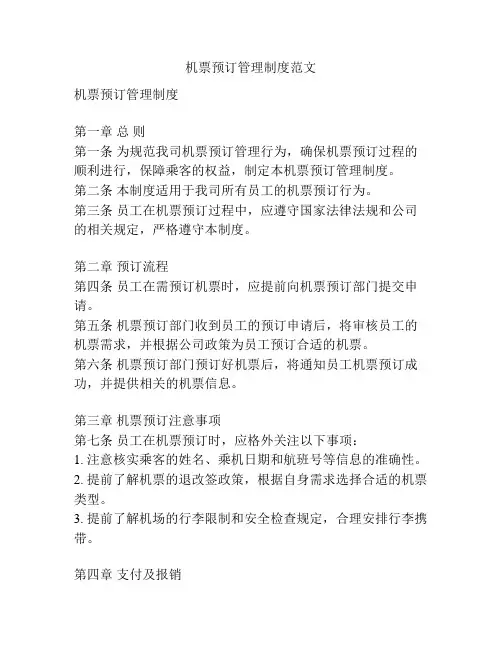 机票预订管理制度范文

机票预订管理制度

第一章 总 则
第一条 为规范我司机票预订管理行为，确保机票预订过程的顺利进行，保障乘客的权益，制定本机票预订管理制度。
第二条 本制度适用于我司所有员工的机票预订行为。
第三条 员工在机票预订过程中，应遵守国家法律法规和公司的相关规定，严格遵守本制度。

第二章 预订流程
第四条 员工在需预订机票时，应提前向机票预订部门提交申请。
第五条 机票预订部门收到员工的预订申请后，将审核员工的机票需求，并根据公司政策为员工预订合适的机票。
第六条 机票预订部门预订好机票后，将通知员工机票预订成功，并提供相关的机票信息。

第三章 机票预订注意事项
第七条 员工在机票预订时，应格外关注以下事项：
1. 注意核实乘客的姓名、乘机日期和航班号等信息的准确性。
2. 提前了解机票的退改签政策，根据自身需求选择合适的机票类型。
3. 提前了解机场的行李限制和安全检查规定，合理安排行李携带。

第四章 支付及报销